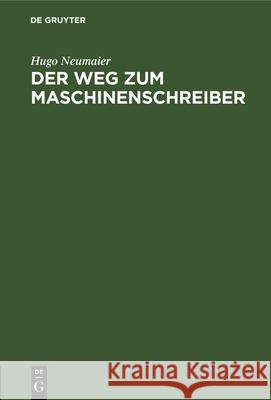 DE GRUYTER

Hugo Neumaier

DER WEG ZUM MASCHINENSCHREIBER

DE G

Kraina Książek